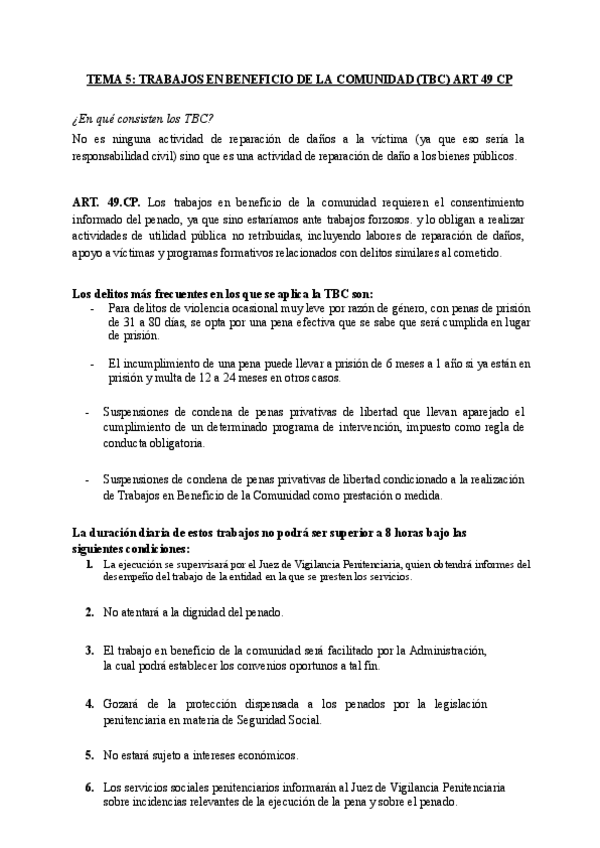 TEMA 5: TRABAJOS EN BENEFICIO DE LA COMUNIDAD (TBC) ART 49 CP

¿En qué consisten los TBC?

No es ninguna actividad de reparación de daños a la víctima (ya que eso sería la responsabilidad civil) sino que es una actividad de reparación de daño a los bienes públicos.

ART. 49.CP. Los trabajos en beneficio de la comunidad requieren el consentimiento informado del penado, ya que sino estaríamos ante trabajos forzosos. y lo obligan a realizar actividades de utilidad pública no retribuidas, incluyendo labores de reparación de daños, apoyo a víctimas y programas formativos relacionados con delitos similares al cometido.

Los delitos más frecuentes en los que se aplica la TBC son:

- Para delitos de violencia ocasional muy leve por razón de género, con penas de prisión de 31 a 80 días, se opta por una pena efectiva que se sabe que será cumplida en lugar de prisión.

- El incumplimiento de una pena puede llevar a prisión de 6 meses a 1 año si ya están en prisión y multa de 12 a 24 meses en otros casos.

- Suspensiones de condena de penas privativas de libertad que llevan aparejado el cumplimiento de un determinado programa de intervención, impuesto como regla de conducta obligatoria.

- Suspensiones de condena de penas privativas de libertad condicionado a la realización de Trabajos en Beneficio de la Comunidad como prestación o medida.

La duración diaria de estos trabajos no podrá ser superior a 8 horas bajo las siguientes condiciones:

1. La ejecución se supervisará por el Juez de Vigilancia Penitenciaria, quien obtendrá informes del desempeño del trabajo de la entidad en la que se presten los servicios.

2. No atentará a la dignidad del penado.

3. El trabajo en beneficio de la comunidad será facilitado por la Administración, la cual podrá establecer los convenios oportunos a tal fin.

4. Gozará de la protección dispensada a los penados por la legislación penitenciaria en materia de Seguridad Social.

5. No estará sujeto a intereses económicos.

6. Los servicios sociales penitenciarios informarán al Juez de Vigilancia Penitenciaria sobre incidencias relevantes de la ejecución de la pena y sobre el penado.